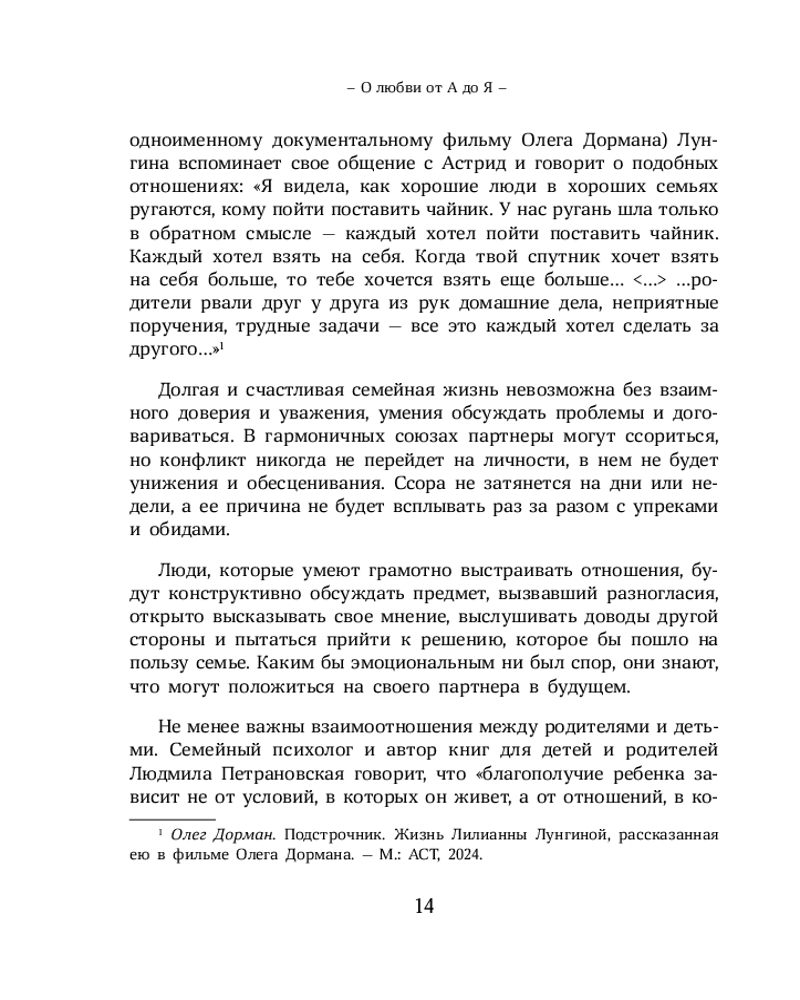 – О любви от А до Я –

одноименному документальному фильму Олега Дормана) Лунгина вспоминает свое общение с Астрид и говорит о подобных отношениях: «Я видела, как хорошие люди в хороших семьях ругаются, кому пойти поставить чайник. У нас ругань шла только в обратном смысле — каждый хотел пойти поставить чайник. Каждый хотел взять на себя. Когда твой спутник хочет взять на себя больше, то тебе хочется взять еще больше… <…> …родители рвали друг у друга из рук домашние дела, неприятные поручения, трудные задачи — все это каждый хотел сделать за другого…»$^1$

Долгая и счастливая семейная жизнь невозможна без взаимного доверия и уважения, умения обсуждать проблемы и договариваться. В гармоничных союзах партнеры могут ссориться, но конфликт никогда не перейдет на личности, в нем не будет унижения и обесценивания. Ссора не затянется на дни или недели, а ее причина не будет всплывать раз за разом с упреками и обидами.

Люди, которые умеют грамотно выстраивать отношения, будут конструктивно обсуждать предмет, вызвавший разногласия, открыто высказывать свое мнение, выслушивать доводы другой стороны и пытаться прийти к решению, которое бы пошло на пользу семье. Каким бы эмоциональным ни был спор, они знают, что могут положиться на своего партнера в будущем.

Не менее важны взаимоотношения между родителями и детьми. Семейный психолог и автор книг для детей и родителей Людмила Петрановская говорит, что «благополучие ребенка зависит не от условий, в которых он живет, а от отношений, в ко-

$^1$ Олег Дорман. Подстрочник. Жизнь Лилианны Лунгиной, рассказанная ею в фильме Олега Дормана. — М.: АСТ, 2024.

14